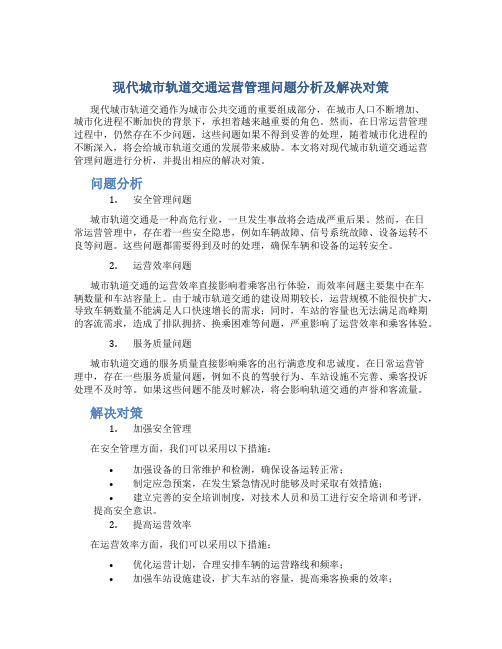 现代城市轨道交通运营管理问题分析及解决对策

现代城市轨道交通作为城市公共交通的重要组成部分，在城市人口不断增加、城市化进程不断加快的背景下，承担着越来越重要的角色。然而，在日常运营管理过程中，仍然存在不少问题，这些问题如果不得到妥善的处理，随着城市化进程的不断深入，将会给城市轨道交通的发展带来威胁。本文将对现代城市轨道交通运营管理问题进行分析，并提出相应的解决对策。

问题分析

1. 安全管理问题

城市轨道交通是一种高危行业，一旦发生事故将会造成严重后果。然而，在日常运营管理中，存在着一些安全隐患，例如车辆故障、信号系统故障、设备运转不良等问题。这些问题都需要得到及时的处理，确保车辆和设备的运转安全。

2. 运营效率问题

城市轨道交通的运营效率直接影响着乘客出行体验，而效率问题主要集中在车辆数量和车站容量上。由于城市轨道交通的建设周期较长，运营规模不能很快扩大，导致车辆数量不能满足人口快速增长的需求；同时，车站的容量也无法满足高峰期的客流需求，造成了排队拥挤、换乘困难等问题，严重影响了运营效率和乘客体验。

3. 服务质量问题

城市轨道交通的服务质量直接影响乘客的出行满意度和忠诚度。在日常运营管理中，存在一些服务质量问题，例如不良的驾驶行为、车站设施不完善、乘客投诉处理不及时等。如果这些问题不能及时解决，将会影响轨道交通的声誉和客流量。

解决对策

1. 加强安全管理

在安全管理方面，我们可以采用以下措施：

• 加强设备的日常维护和检测，确保设备运转正常；
• 制定应急预案，在发生紧急情况时能够及时采取有效措施；
• 建立完善的安全培训制度，对技术人员和员工进行安全培训和考评，提高安全意识。

2. 提高运营效率

在运营效率方面，我们可以采用以下措施：

• 优化运营计划，合理安排车辆的运营路线和频率；
• 加强车站设施建设，扩大车站的容量，提高乘客换乘的效率；